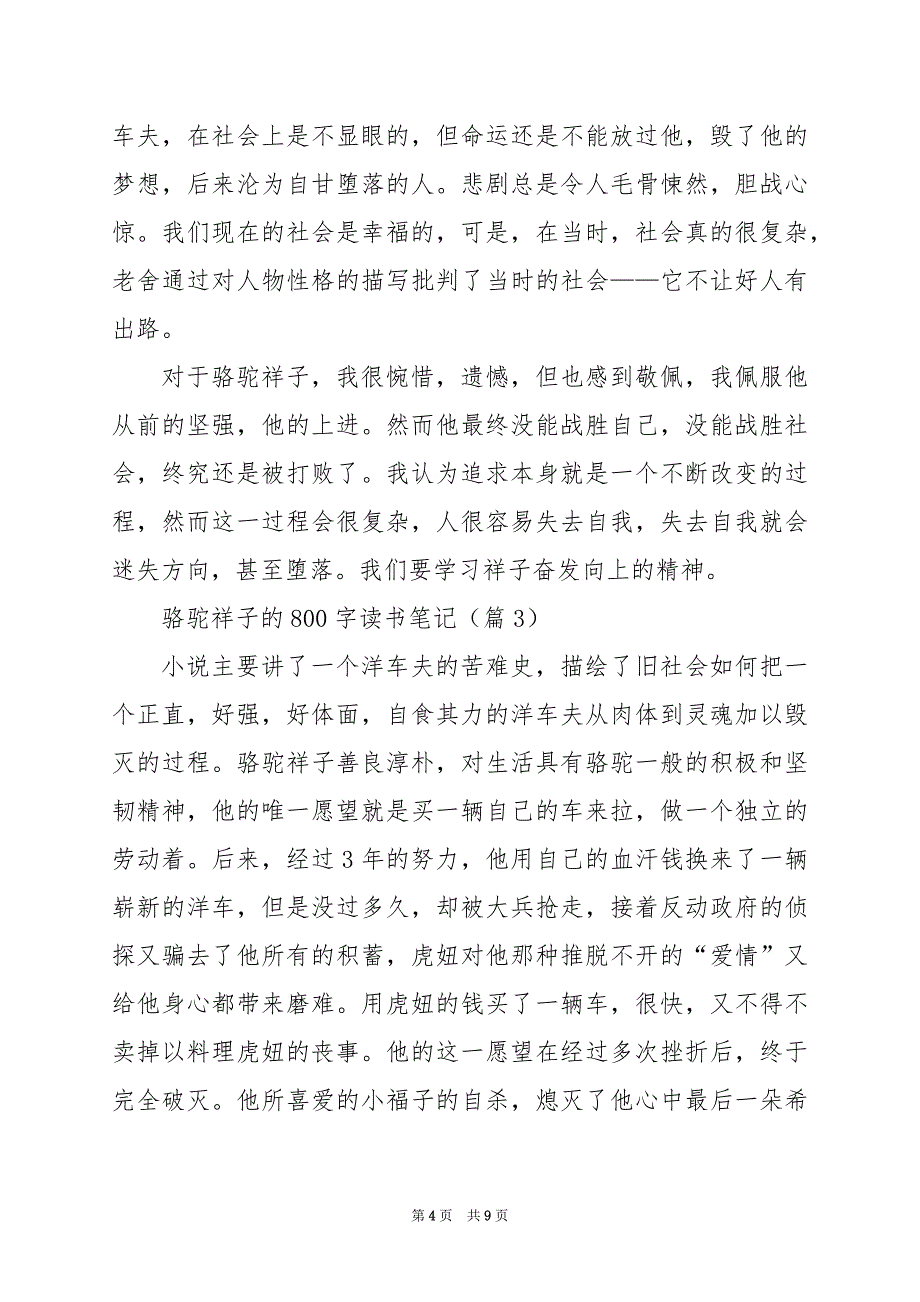 车夫，在社会上是不显眼的，但命运还是不能放过他，毁了他的梦想，后来沦为自甘堕落的人。悲剧总是令人毛骨悚然，胆战心惊。我们现在的社会是幸福的，可是，在当时，社会真的很复杂，老舍通过对人物性格的描写批判了当时的社会——它不让好人有出路。

对于骆驼祥子，我很惋惜，遗憾，但也感到敬佩，我佩服他从前的坚强，他的上进。然而他最终没能战胜自己，没能战胜社会，终究还是被打败了。我认为追求本身就是一个不断改变的过程，然而这一过程会很复杂，人很容易失去自我，失去自我就会迷失方向，甚至堕落。我们要学习祥子奋发向上的精神。

骆驼祥子的800字读书笔记（篇3）

小说主要讲了一个洋车夫的苦难史，描绘了旧社会如何把一个正直，好强，好体面，自食其力的洋车夫从肉体到灵魂加以毁灭的过程。骆驼祥子善良淳朴，对生活具有骆驼一般的积极和坚韧精神，他的唯一愿望就是买一辆自己的车来拉，做一个独立的劳动着。后来，经过3年的努力，他用自己的血汗钱换来了一辆崭新的洋车，但是没过多久，却被大兵抢走，接着反动政府的侦探又骗去了他所有的积蓄，虎妞对他那种推脱不开的“爱情”又给他身心都带来磨难。用虎妞的钱买了一辆车，很快，又不得不卖掉以料理虎妞的丧事。他的这一愿望在经过多次挫折后，终于完全破灭。他所喜爱的小福子的自杀，熄灭了他心中最后一朵希

第4页 共9页